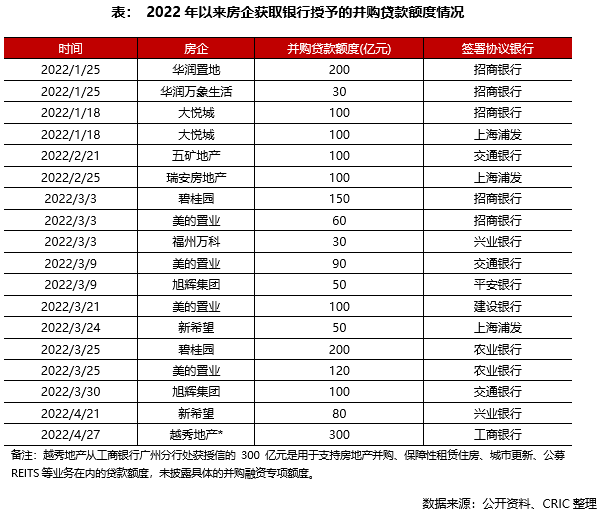 表： 2022 年以来房企获取银行授予的并购贷款额度情况

| 时间 | 房企 | 并购贷款额度(亿元) | 签署协议银行 |
|---|---|---|---|
| 2022/1/25 | 华润置地 | 200 | 招商银行 |
| 2022/1/25 | 华润万象生活 | 30 | 招商银行 |
| 2022/1/18 | 大悦城 | 100 | 招商银行 |
| 2022/1/18 | 大悦城 | 100 | 上海浦发 |
| 2022/2/21 | 五矿地产 | 100 | 交通银行 |
| 2022/2/25 | 瑞安房地产 | 100 | 上海浦发 |
| 2022/3/3 | 碧桂园 | 150 | 招商银行 |
| 2022/3/3 | 美的置业 | 60 | 招商银行 |
| 2022/3/3 | 福州万科 | 30 | 兴业银行 |
| 2022/3/9 | 美的置业 | 90 | 交通银行 |
| 2022/3/9 | 旭辉集团 | 50 | 平安银行 |
| 2022/3/21 | 美的置业 | 100 | 建设银行 |
| 2022/3/24 | 新希望 | 50 | 上海浦发 |
| 2022/3/25 | 碧桂园 | 200 | 农业银行 |
| 2022/3/25 | 美的置业 | 120 | 农业银行 |
| 2022/3/30 | 旭辉集团 | 100 | 交通银行 |
| 2022/4/21 | 新希望 | 80 | 兴业银行 |
| 2022/4/27 | 越秀地产* | 300 | 工商银行 |

备注：越秀地产从工商银行广州分行处获授信的 300 亿元是用于支持房地产并购、保障性租赁住房、城市更新、公募 REITS 等业务在内的贷款额度，未披露具体的并购融资专项额度。

数据来源：公开资料、CRIC 整理